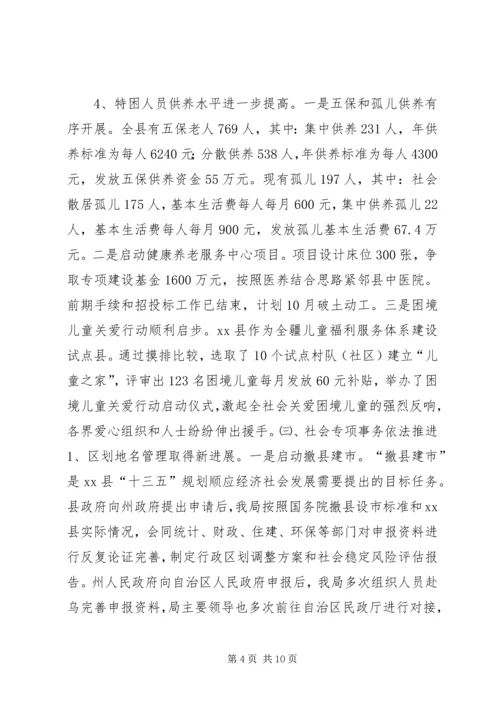 4、特困人员供养水平进一步提高。一是五保和孤儿供养有序开展。全县有五保老人769人，其中：集中供养231人，年供养标准为每人6240元；分散供养538人，年供养标准为每人4300元，发放五保供养资金55万元。现有孤儿197人，其中：社会散居孤儿175人，基本生活费每人每月600元，集中供养孤儿22人，基本生活费每人每月900元，发放孤儿基本生活费67.4万元。二是启动健康养老服务中心项目。项目设计床位300张，争取专项建设基金1600万元，按照医养结合思路紧邻县中医院。前期手续和招投标工作已结束，计划10月破土动工。三是困境儿童关爱行动顺利启步。xx县作为全疆儿童福利服务体系建设试点县。通过摸排比较，选取了10个试点村队（社区）建立“儿童之家”，评审出123名困境儿童每月发放60元补贴，举办了困境儿童关爱行动启动仪式，激起全社会关爱困境儿童的强烈反响，各界爱心组织和人士纷纷伸出援手。㈢、社会专项事务依法推进1、区划地名管理取得新进展。一是启动撤县建市。“撤县建市”是xx县“十三五”规划顺应经济社会发展需要提出的目标任务。县政府向州政府提出申请后，我局按照国务院撤县设市标准和xx县实际情况，会同统计、财政、住建、环保等部门对申报资料进行反复论证完善，制定行政区划调整方案和社会稳定风险评估报告。州人民政府向自治区人民政府申报后，我局多次组织人员赴乌完善申报资料，局主要领导也多次前往自治区民政厅进行对接，

第4页 共10页